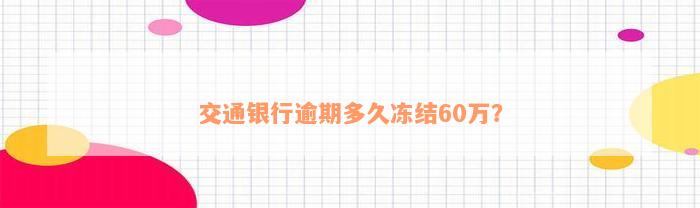 交通银行逾期多久冻结60万？